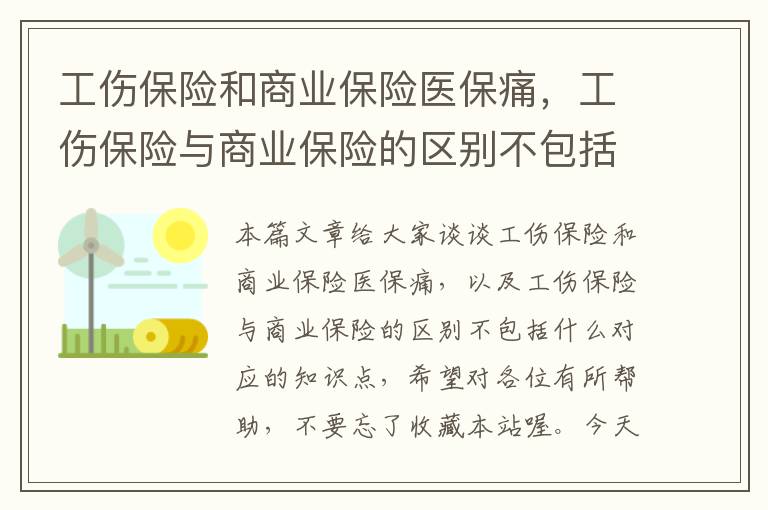 工伤保险和商业保险医保痛，工伤保险与商业保险的区别不包括

本篇文章给大家谈谈工伤保险和商业保险医保痛，以及工伤保险与商业保险的区别不包括什么对应的知识点，希望对各位有所帮助，不要忘了收藏本站喔。今天